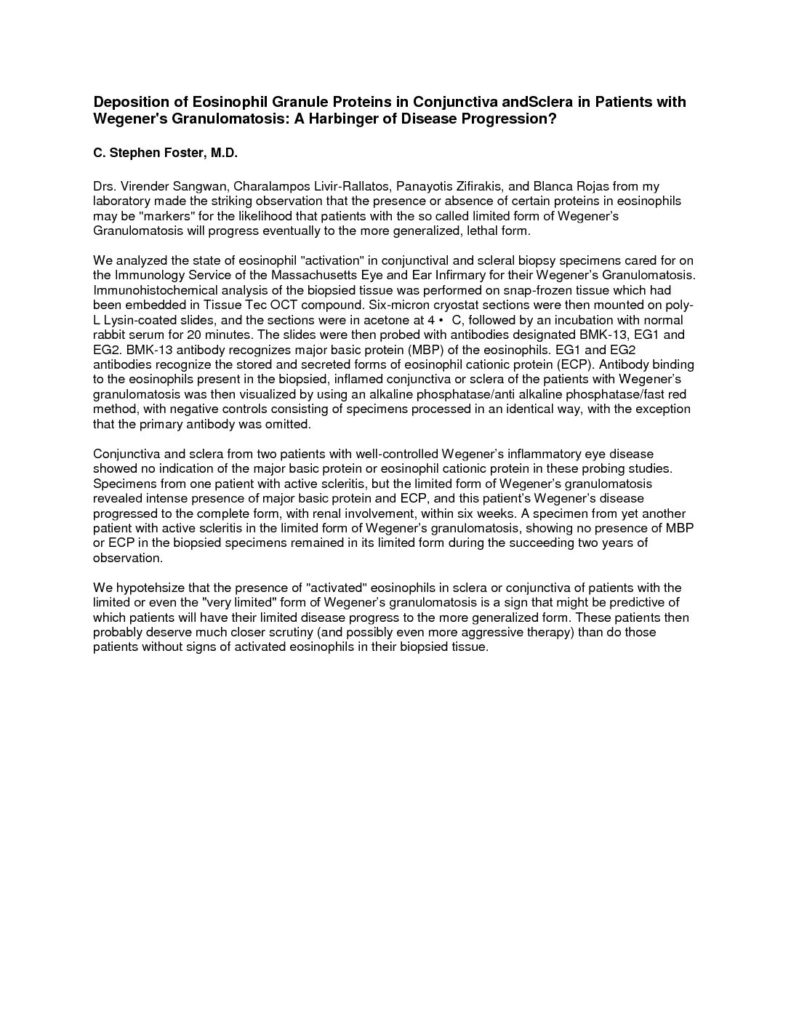 Deposition of Eosinophil Granule Proteins in Conjunctiva andSclera in Patients with Wegener's Granulomatosis: A Harbinger of Disease Progression?

C. Stephen Foster, M.D.

Drs. Virender Sangwan, Charalampos Livir-Rallatos, Panayotis Zifirakis, and Blanca Rojas from my laboratory made the striking observation that the presence or absence of certain proteins in eosinophils may be "markers" for the likelihood that patients with the so called limited form of Wegener's Granulomatosis will progress eventually to the more generalized, lethal form.

We analyzed the state of eosinophil "activation" in conjunctival and scleral biopsy specimens cared for on the Immunology Service of the Massachusetts Eye and Ear Infirmary for their Wegener's Granulomatosis. Immunohistochemical analysis of the biopsied tissue was performed on snap-frozen tissue which had been embedded in Tissue Tec OCT compound. Six-micron cryostat sections were then mounted on poly-L Lysin-coated slides, and the sections were in acetone at 4 • C, followed by an incubation with normal rabbit serum for 20 minutes. The slides were then probed with antibodies designated BMK-13, EG1 and EG2. BMK-13 antibody recognizes major basic protein (MBP) of the eosinophils. EG1 and EG2 antibodies recognize the stored and secreted forms of eosinophil cationic protein (ECP). Antibody binding to the eosinophils present in the biopsied, inflamed conjunctiva or sclera of the patients with Wegener's granulomatosis was then visualized by using an alkaline phosphatase/anti alkaline phosphatase/fast red method, with negative controls consisting of specimens processed in an identical way, with the exception that the primary antibody was omitted.

Conjunctiva and sclera from two patients with well-controlled Wegener's inflammatory eye disease showed no indication of the major basic protein or eosinophil cationic protein in these probing studies. Specimens from one patient with active scleritis, but the limited form of Wegener's granulomatosis revealed intense presence of major basic protein and ECP, and this patient's Wegener's disease progressed to the complete form, with renal involvement, within six weeks. A specimen from yet another patient with active scleritis in the limited form of Wegener's granulomatosis, showing no presence of MBP or ECP in the biopsied specimens remained in its limited form during the succeeding two years of observation.

We hypotehsize that the presence of "activated" eosinophils in sclera or conjunctiva of patients with the limited or even the "very limited" form of Wegener's granulomatosis is a sign that might be predictive of which patients will have their limited disease progress to the more generalized form. These patients then probably deserve much closer scrutiny (and possibly even more aggressive therapy) than do those patients without signs of activated eosinophils in their biopsied tissue.